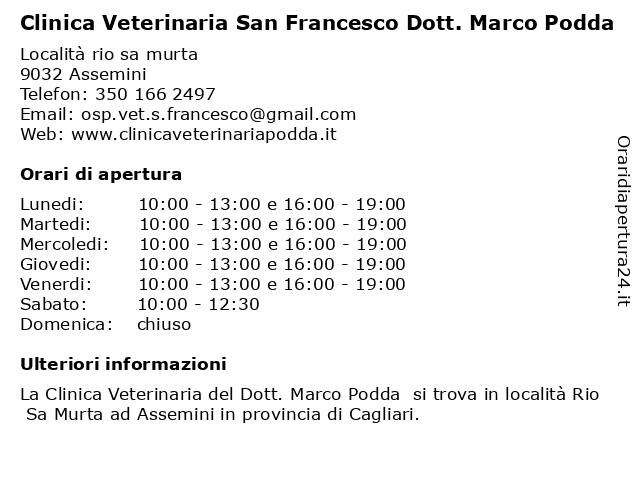 Clinica Veterinaria San Francesco Dott. Marco Podda

Località rio sa murta
9032 Assemini
Telefon: 350 166 2497
Email: osp.vet.s.francesco@gmail.com
Web: www.clinicaveterinariapodda.it

Orari di apertura

| | |
|---|---|
| Lunedi: | 10:00 - 13:00 e 16:00 - 19:00 |
| Martedi: | 10:00 - 13:00 e 16:00 - 19:00 |
| Mercoledi: | 10:00 - 13:00 e 16:00 - 19:00 |
| Giovedi: | 10:00 - 13:00 e 16:00 - 19:00 |
| Venerdi: | 10:00 - 13:00 e 16:00 - 19:00 |
| Sabato: | 10:00 - 12:30 |
| Domenica: | chiuso |

Ulteriori informazioni

La Clinica Veterinaria del Dott. Marco Podda si trova in località Rio Sa Murta ad Assemini in provincia di Cagliari.

Oraridiapertura24.it